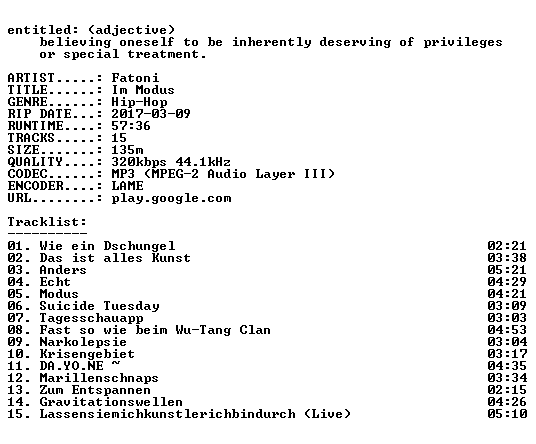 entitled: (adjective)
believing oneself to be inherently deserving of privileges or special treatment.

ARTIST.....: Fatoni
TITLE......: Im Modus
GENRE......: Hip-Hop
RIP DATE...: 2017-03-09
RUNTIME....: 57:36
TRACKS.....: 15
SIZE.......: 135m
QUALITY....: 320kbps 44.1kHz
CODEC......: MP3 (MPEG-2 Audio Layer III)
ENCODER....: LAME
URL........: play.google.com

Tracklist:
----------

01. Wie ein Dschungel 02:21
02. Das ist alles Kunst 03:38
03. Anders 05:21
04. Echt 04:29
05. Modus 04:21
06. Suicide Tuesday 03:09
07. Tagesschauapp 03:03
08. Fast so wie beim Wu-Tang Clan 04:53
09. Narkolepsie 03:04
10. Krisengebiet 03:17
11. DA.YO.NE ~ 04:35
12. Marillenschnaps 03:34
13. Zum Entspannen 02:15
14. Gravitationswellen 04:26
15. Lassensiemichkunstlerichbindurch (Live) 05:10